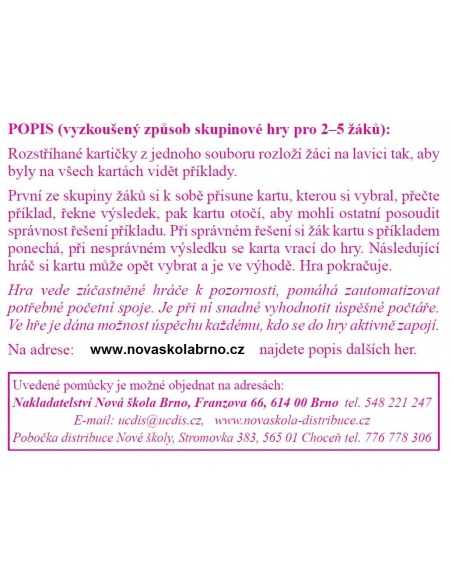 POPIS (vyzkoušený způsob skupinové hry pro 2–5 žáků):

Rozstříhané kartičky z jednoho souboru rozloží žáci na lavici tak, aby byly na všech kartách vidět příklady.

První ze skupiny žáků si k sobě přisune kartu, kterou si vybral, přečte příklad, řekne výsledek, pak kartu otočí, aby mohli ostatní posoudit správnost řešení příkladu. Při správném řešení si žák kartu s příkladem ponechá, při nesprávném výsledku se karta vrací do hry. Následující hráč si kartu může opět vybrat a je ve výhodě. Hra pokračuje.

Hra vede zúčastněné hráče k pozornosti, pomáhá zautomatizovat potřebné početní spoje. Je při ní snadné vyhodnotit úspěšné počtáře. Ve hře je dána možnost úspěchu každému, kdo se do hry aktivně zapojí.

Na adrese: www.novaskolabrno.cz najdete popis dalších her.

Uvedené pomůcky je možné objednat na adresách:
Nakladatelství Nová škola Brno, Franzova 66, 614 00 Brno tel. 548 221 247
E-mail: ucdis@ucdis.cz, www.novaskola-distribuce.cz
Pobočka distribuce Nové školy, Stromovka 383, 565 01 Choceň tel. 776 778 306